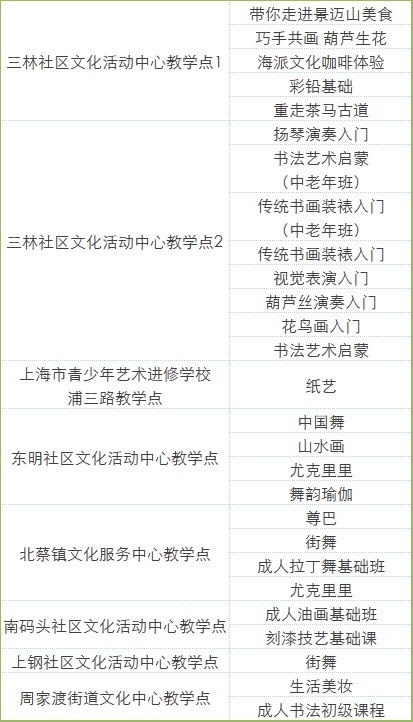 | 三林社区文化活动中心教学点1 | 带你走进景迈山美食 |
|---|---|
| | 巧手共画 葫芦生花 |
| | 海派文化咖啡体验 |
| | 彩铅基础 |
| | 重走茶马古道 |
| 三林社区文化活动中心教学点2 | 扬琴演奏入门 |
| | 书法艺术启蒙（中老年班） |
| | 传统书画装裱入门（中老年班） |
| | 传统书画装裱入门 |
| | 视觉表演入门 |
| | 葫芦丝演奏入门 |
| | 花鸟画入门 |
| | 书法艺术启蒙 |
| 上海市青少年艺术进修学校浦三路教学点 | 纸艺 |
| 东明社区文化活动中心教学点 | 中国舞 |
| | 山水画 |
| | 尤克里里 |
| | 舞韵瑜伽 |
| 北蔡镇文化服务中心教学点 | 尊巴 |
| | 街舞 |
| | 成人拉丁舞基础班 |
| | 尤克里里 |
| 南码头社区文化活动中心教学点 | 成人油画基础班 |
| | 刻漆技艺基础课 |
| 上钢社区文化活动中心教学点 | 街舞 |
| 周家渡街道文化中心教学点 | 生活美妆 |
| | 成人书法初级课程 |